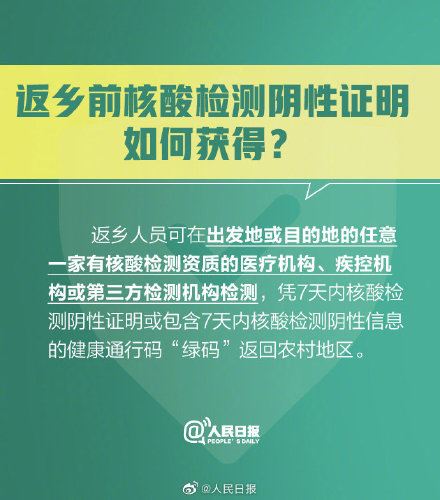 返乡前核酸检测阴性证明如何获得？

返乡人员可在出发地或目的地的任意一家有核酸检测资质的医疗机构、疾控机构或第三方检测机构检测，凭7天内核酸检测阴性证明或包含7天内核酸检测阴性信息的健康通行码“绿码”返回农村地区。

@人民日报
PEOPLE'S DAILY

@人民日报